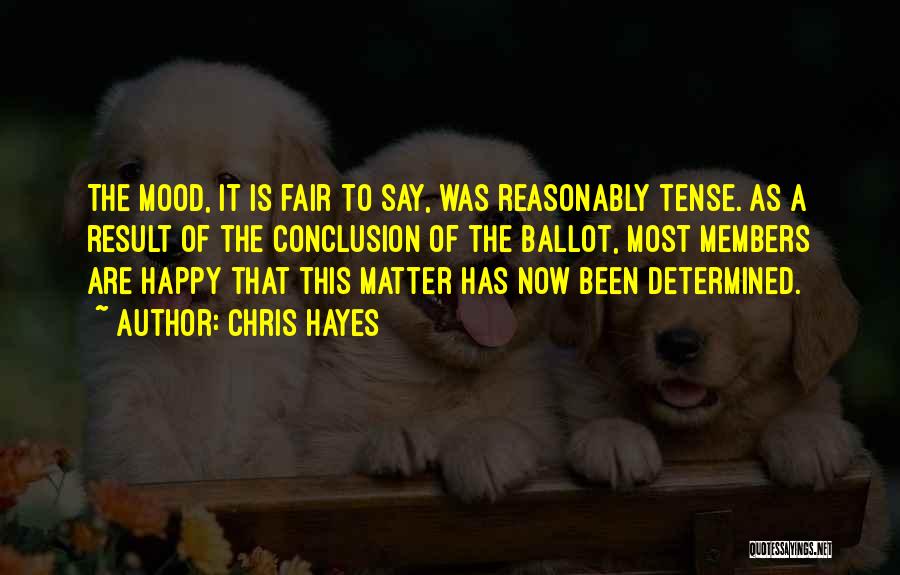 THE MOOD, IT IS FAIR TO SAY, WAS REASONABLY TENSE. AS A RESULT OF THE CONCLUSION OF THE BALLOT, MOST MEMBERS ARE HAPPY THAT THIS MATTER HAS NOW BEEN DETERMINED.
~ AUTHOR: CHRIS HAYES

QUOTESSAYINGS.NET